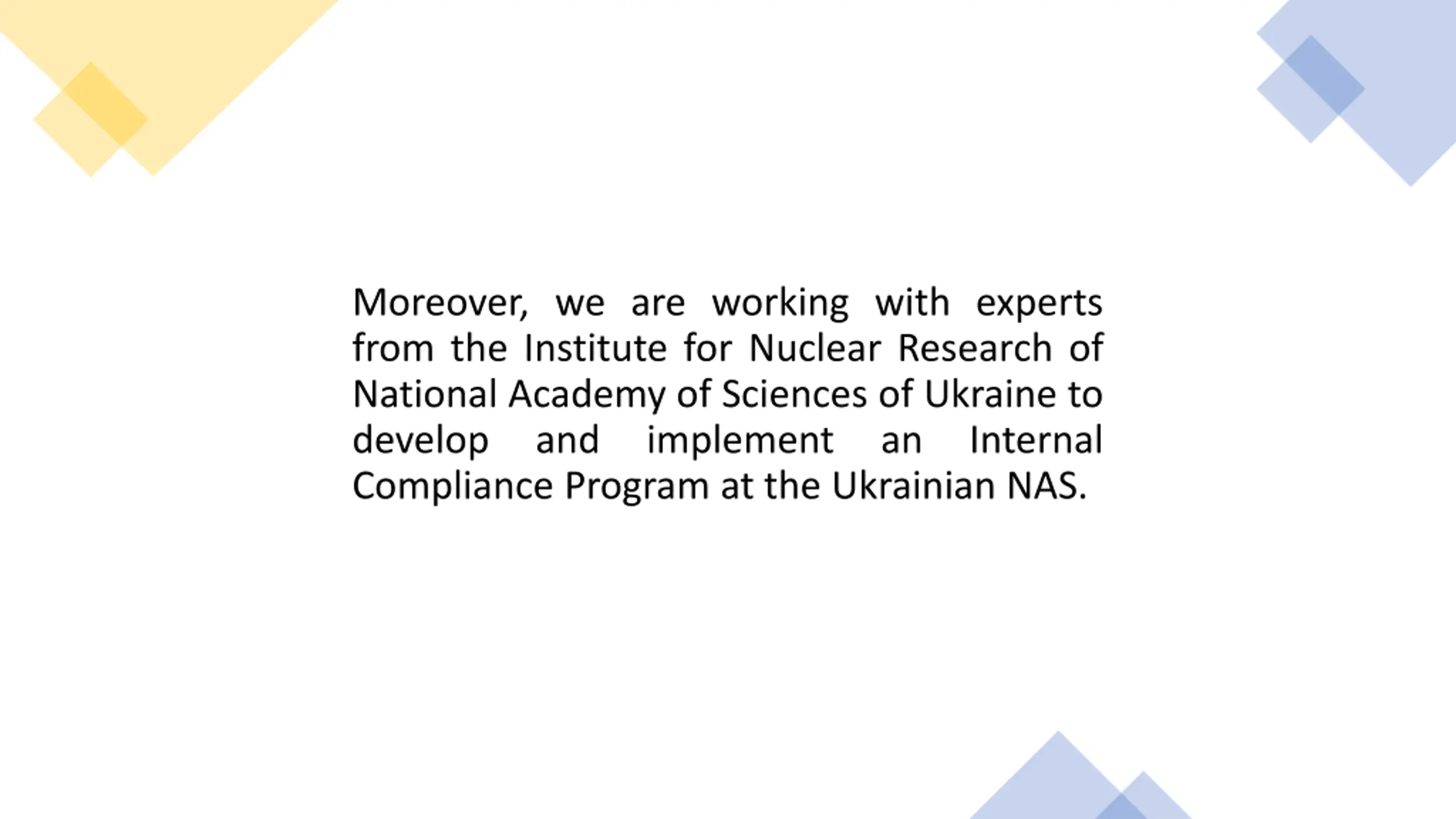 Moreover, we are working with experts from the Institute for Nuclear Research of National Academy of Sciences of Ukraine to develop and implement an Internal Compliance Program at the Ukrainian NAS.